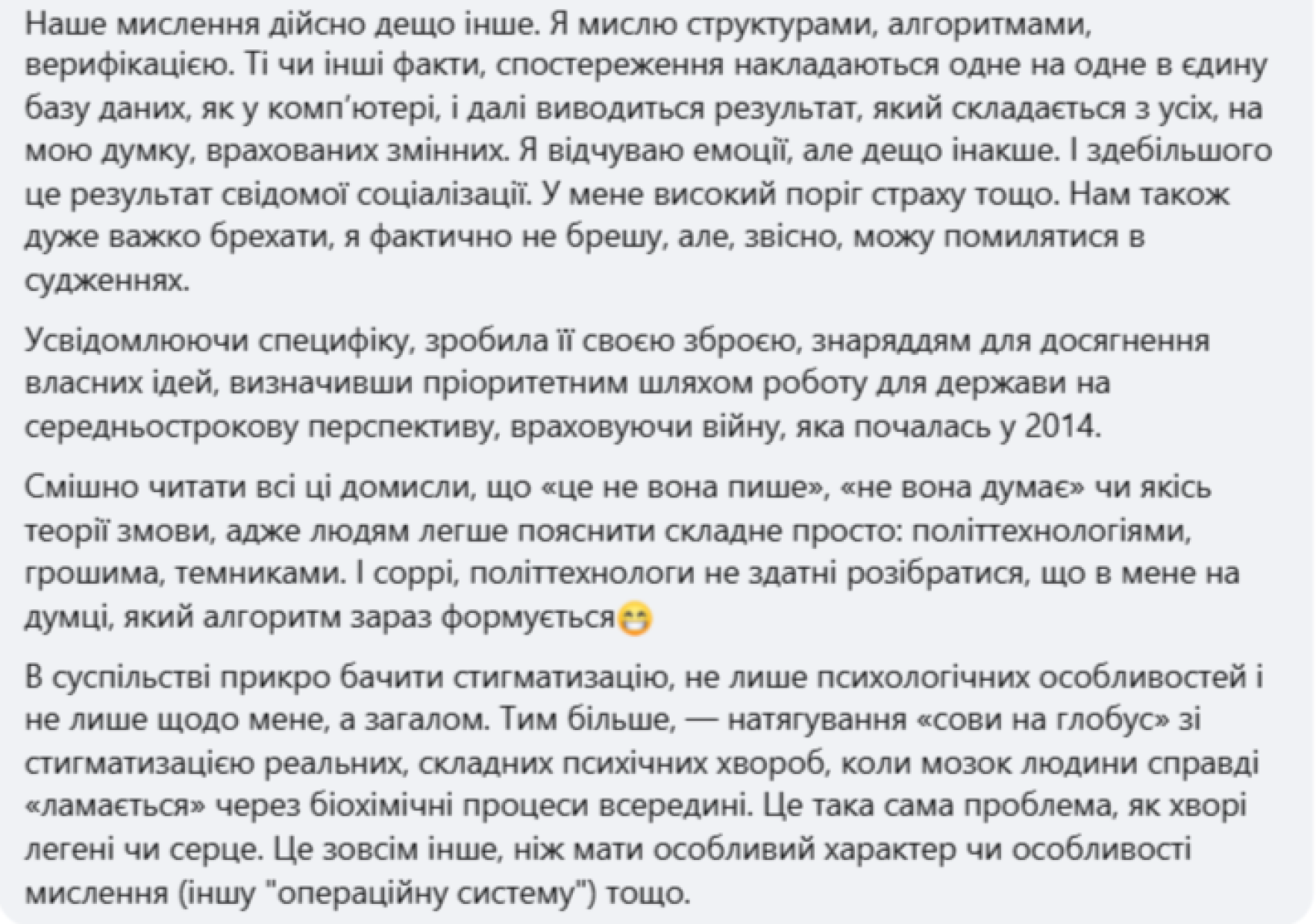 Наше мислення дійсно дещо інше. Я мислю структурами, алгоритмами, верифікацією. Ті чи інші факти, спостереження накладаються одне на одне в єдину базу даних, як у комп'ютері, і далі виводиться результат, який складається з усіх, на мою думку, врахованих змінних. Я відчуваю емоції, але дещо інакше. І здебільшого це результат свідомої соціалізації. У мене високий поріг страху тощо. Нам також дуже важко брехати, я фактично не брешу, але, звісно, можу помилятися в судженнях.

Усвідомлюючи специфіку, зробила її своєю зброєю, знаряддям для досягнення власних ідей, визначивши пріоритетним шляхом роботу для держави на середньострокову перспективу, враховуючи війну, яка почалась у 2014.

Смішно читати всі ці домисли, що «це не вона пише», «не вона думає» чи якісь теорії змови, адже людям легше пояснити складне просто: політтехнологіями, грошима, темниками. І соррі, політтехнологи не здатні розібратися, що в мене на думці, який алгоритм зараз формується😁

В суспільстві прикро бачити стигматизацію, не лише психологічних особливостей і не лише щодо мене, а загалом. Тим більше, — натягування «сови на глобус» зі стигматизацією реальних, складних психічних хвороб, коли мозок людини справді «ламається» через біохімічні процеси всередині. Це така сама проблема, як хворі легені чи серце. Це зовсім інше, ніж мати особливий характер чи особливості мислення (іншу "операційну систему") тощо.